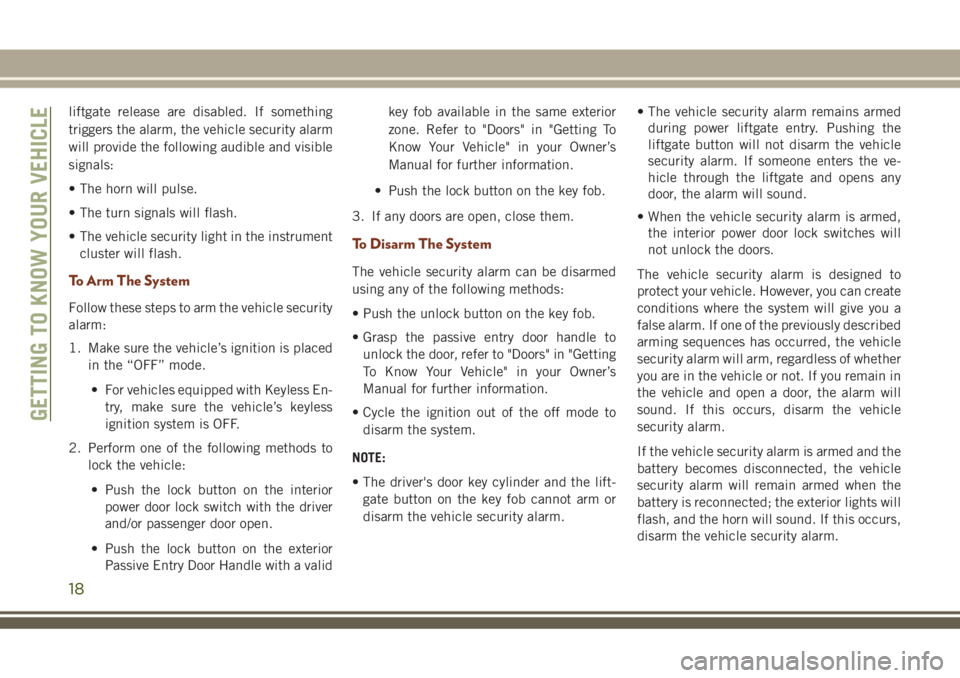 GETTING TO KNOW YOUR VEHICLE

liftgate release are disabled. If something triggers the alarm, the vehicle security alarm will provide the following audible and visible signals:

• The horn will pulse.

• The turn signals will flash.

• The vehicle security light in the instrument cluster will flash.

To Arm The System

Follow these steps to arm the vehicle security alarm:

1. Make sure the vehicle's ignition is placed in the "OFF" mode.

• For vehicles equipped with Keyless Entry, make sure the vehicle's keyless ignition system is OFF.

2. Perform one of the following methods to lock the vehicle:

• Push the lock button on the interior power door lock switch with the driver and/or passenger door open.

• Push the lock button on the exterior Passive Entry Door Handle with a valid key fob available in the same exterior zone. Refer to "Doors" in "Getting To Know Your Vehicle" in your Owner's Manual for further information.

• Push the lock button on the key fob.

3. If any doors are open, close them.

To Disarm The System

The vehicle security alarm can be disarmed using any of the following methods:

• Push the unlock button on the key fob.

• Grasp the passive entry door handle to unlock the door, refer to "Doors" in "Getting To Know Your Vehicle" in your Owner's Manual for further information.

• Cycle the ignition out of the off mode to disarm the system.

NOTE:

• The driver's door key cylinder and the liftgate button on the key fob cannot arm or disarm the vehicle security alarm.

• The vehicle security alarm remains armed during power liftgate entry. Pushing the liftgate button will not disarm the vehicle security alarm. If someone enters the vehicle through the liftgate and opens any door, the alarm will sound.

• When the vehicle security alarm is armed, the interior power door lock switches will not unlock the doors.

The vehicle security alarm is designed to protect your vehicle. However, you can create conditions where the system will give you a false alarm. If one of the previously described arming sequences has occurred, the vehicle security alarm will arm, regardless of whether you are in the vehicle or not. If you remain in the vehicle and open a door, the alarm will sound. If this occurs, disarm the vehicle security alarm.

If the vehicle security alarm is armed and the battery becomes disconnected, the vehicle security alarm will remain armed when the battery is reconnected; the exterior lights will flash, and the horn will sound. If this occurs, disarm the vehicle security alarm.

18

carmanualsonline.info